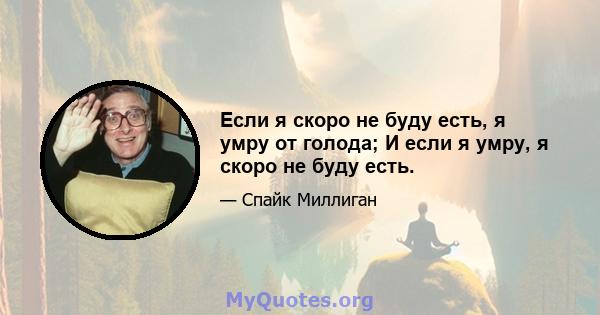 Если я скоро не буду есть, я умру от голода; И если я умру, я скоро не буду есть.

— Спайк Миллиган

MyQuotes.org